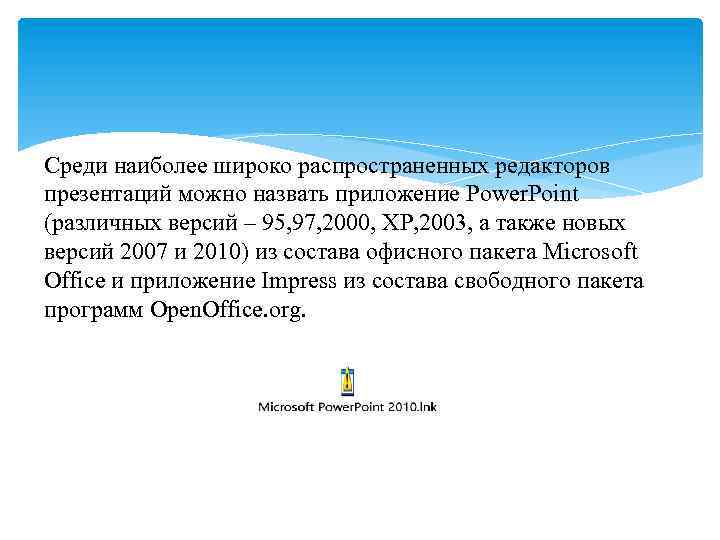 Среди наиболее широко распространенных редакторов презентаций можно назвать приложение PowerPoint (различных версий – 95,97,2000, XP,2003, а также новых версий 2007 и 2010) из состава офисного пакета Microsoft Office и приложение Impress из состава свободного пакета программ OpenOffice.org.

Microsoft PowerPoint 2010.lnk